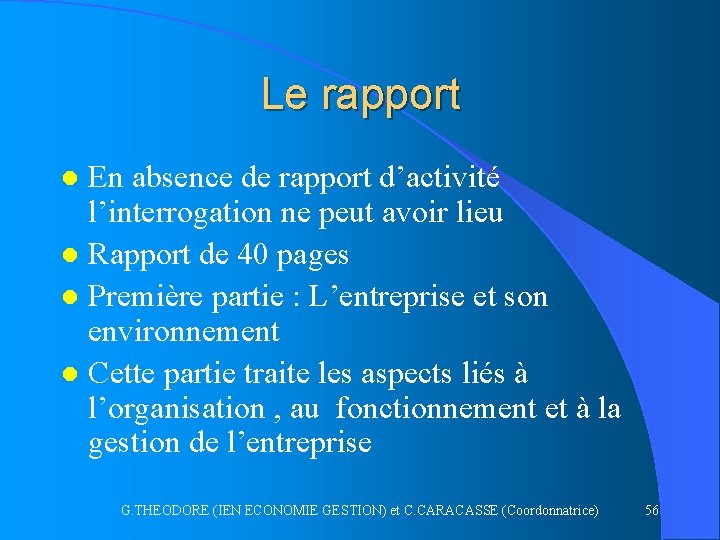 Le rapport

• En absence de rapport d'activité l'interrogation ne peut avoir lieu
• Rapport de 40 pages
• Première partie : L'entreprise et son environnement
• Cette partie traite les aspects liés à l'organisation , au fonctionnement et à la gestion de l'entreprise

G.THEODORE (IEN ECONOMIE GESTION) et C.CARACASSE (Coordonnatrice)

56